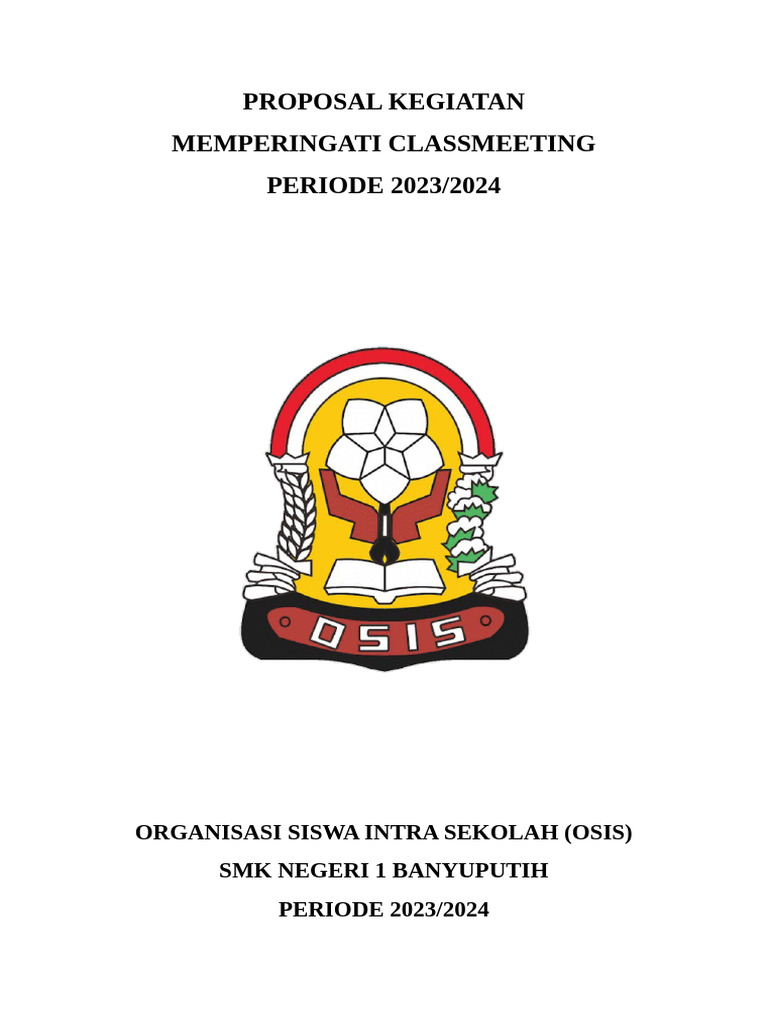 PROPOSAL KEGIATAN
MEMPERINGATI CLASSMEETING
PERIODE 2023/2024

OSIS

ORGANISASI SISWA INTRA SEKOLAH (OSIS)
SMK NEGERI 1 BANYUPUTIH
PERIODE 2023/2024